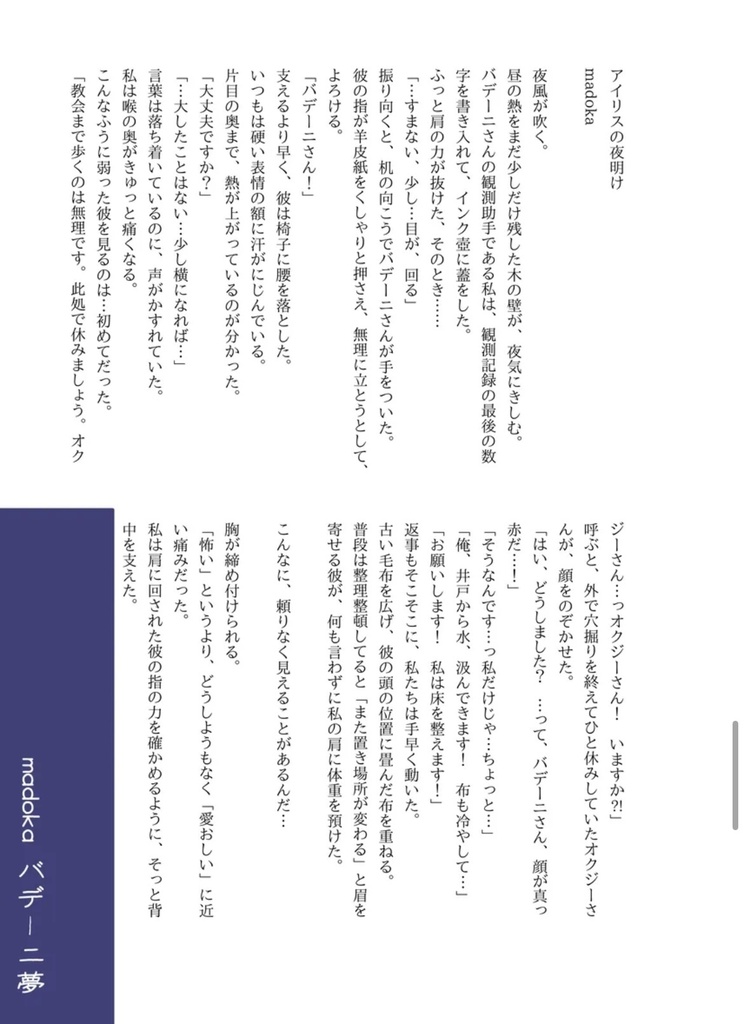 アイリスの夜明け

madoka

夜風が吹く。

昼の熱をまだ少しだけ残した木の壁が、夜気にきしむ。

バデーニさんの観測助手である私は、観測記録の最後の数字を書き入れて、インク壺に蓋をした。

ふっと肩の力が抜けた、そのとき……

「…すまない、少し…目が、回る」

振り向くと、机の向こうでバデーニさんが手をついた。

彼の指が羊皮紙をくしゃりと押さえ、無理に立とうとして、よろける。

「バデーニさん！」

支えるより早く、彼は椅子に腰を落とした。

いつもは硬い表情の額に汗がにじんでいる。

片目の奥まで、熱が上がっているのが分かった。

「大丈夫ですか？」

「…大したことはない…少し横になれば…」

言葉は落ち着いているのに、声がかすれていた。

私は喉の奥がきゅっと痛くなる。

こんなふうに弱った彼を見るのは…初めてだった。

「教会まで歩くのは無理です。此処で休みましょう。オクジーさん…っオクジーさん！　いますか?!」

呼ぶと、外で穴掘りを終えてひと休みしていたオクジーさんが、顔をのぞかせた。

「はい、どうしました？　…って、バデーニさん、顔が真っ赤だ…！」

「そうなんです…っ私だけじゃ…ちょっと…」

「俺、井戸から水、汲んできます！　布も冷やして…」

「お願いします！　私は床を整えます！」

返事もそこそこに、私たちは手早く動いた。

古い毛布を広げ、彼の頭の位置に畳んだ布を重ねる。

普段は整理整頓してると「また置き場所が変わる」と眉を寄せる彼が、何も言わずに私の肩に体重を預けた。

こんなに、頼りなく見えることがあるんだ…

胸が締め付けられる。

「怖い」というより、どうしようもなく「愛おしい」に近い痛みだった。

私は肩に回された彼の指の力を確かめるように、そっと背中を支えた。

madoka　バデーニ夢